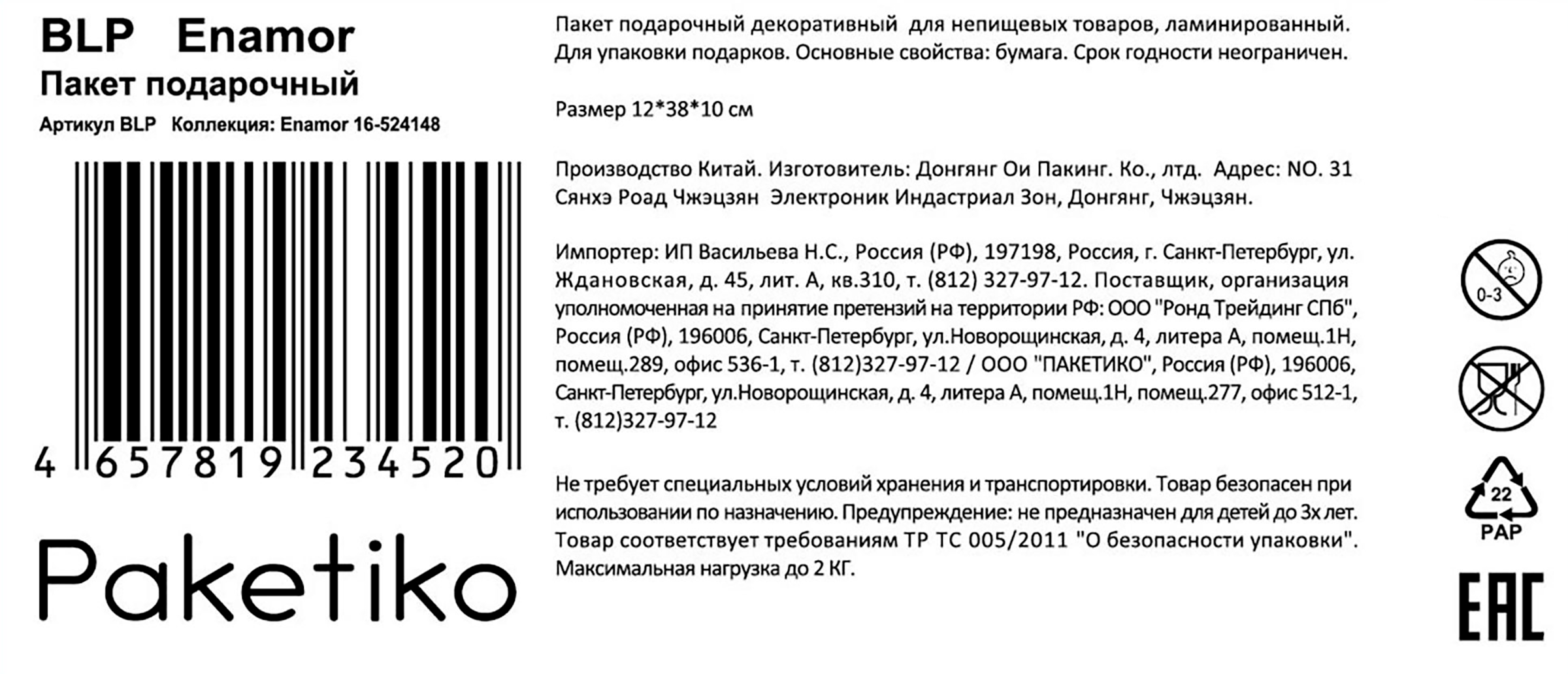 BLP Enamor
Пакет подарочный
Артикул BLP Коллекция: Enamor 16-524148

4 657819 234520

Paketiko

Пакет подарочный декоративный для непищевых товаров, ламинированный. Для упаковки подарков. Основные свойства: бумага. Срок годности неограничен.

Размер 12*38*10 см

Производство Китай. Изготовитель: Донгянг Ои Пакинг. Ко., лтд. Адрес: NO. 31 Сянхэ Роад Чжэцзян Электроник Индастриал Зон, Донгянг, Чжэцзян.

Импортер: ИП Васильева Н.С., Россия (РФ), 197198, Россия, г. Санкт-Петербург, ул. Ждановская, д. 45, лит. А, кв.310, т. (812) 327-97-12. Поставщик, организация уполномоченная на принятие претензий на территории РФ: ООО "Ронд Трейдинг СПб", Россия (РФ), 196006, Санкт-Петербург, ул.Новорощинская, д. 4, литера А, помещ.1Н, помещ.289, офис 536-1, т. (812)327-97-12 / ООО "ПАКЕТИКО", Россия (РФ), 196006, Санкт-Петербург, ул.Новорощинская, д. 4, литера А, помещ.1Н, помещ.277, офис 512-1, т. (812)327-97-12

Не требует специальных условий хранения и транспортировки. Товар безопасен при использовании по назначению. Предупреждение: не предназначен для детей до 3х лет. Товар соответствует требованиям ТР ТС 005/2011 "О безопасности упаковки". Максимальная нагрузка до 2 КГ.

0-3

22
PAP

EAC